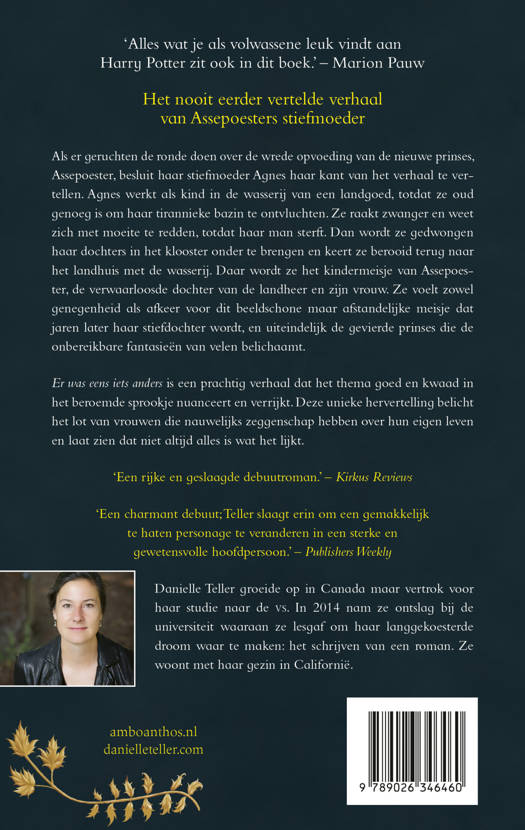 'Alles wat je als volwassene leuk vindt aan Harry Potter zit ook in dit boek.' – Marion Pauw

Het nooit eerder vertelde verhaal van Assepoesters stiefmoeder

Als er geruchten de ronde doen over de wrede opvoeding van de nieuwe prinses, Assepoester, besluit haar stiefmoeder Agnes haar kant van het verhaal te vertellen. Agnes werkt als kind in de wasserij van een landgoed, totdat ze oud genoeg is om haar tirannieke bazin te ontvluchten. Ze raakt zwanger en weet zich met moeite te redden, totdat haar man sterft. Dan wordt ze gedwongen haar dochters in het klooster onder te brengen en keert ze berooid terug naar het landhuis met de wasserij. Daar wordt ze het kindermeisje van Assepoester, de verwaarloosde dochter van de landheer en zijn vrouw. Ze voelt zowel genegenheid als afkeer voor dit beeldschone maar afstandelijke meisje dat jaren later haar stiefdochter wordt, en uiteindelijk de gevierde prinses die de onbereikbare fantasieën van velen belichaamt.

Er was eens iets anders is een prachtig verhaal dat het thema goed en kwaad in het beroemde sprookje nuanceert en verrijkt. Deze unieke hervertelling belicht het lot van vrouwen die nauwelijks zeggenschap hebben over hun eigen leven en laat zien dat niet altijd alles is wat het lijkt.

'Een rijke en geslaagde debuutroman.' – Kirkus Reviews

'Een charmant debuut; Teller slaagt erin om een gemakkelijk te haten personage te veranderen in een sterke en gewetensvolle hoofdpersoon.' – Publishers Weekly

Danielle Teller groeide op in Canada maar vertrok voor haar studie naar de vs. In 2014 nam ze ontslag bij de universiteit waaraan ze lesgaf om haar langgekoesterde droom waar te maken: het schrijven van een roman. Ze woont met haar gezin in Californië.

amboanthos.nl
danielleteller.com

9 789026 346460